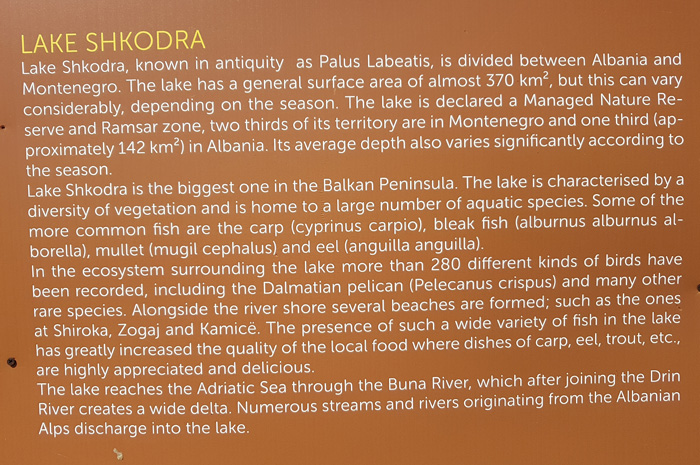 LAKE SHKODRA

Lake Shkodra, known in antiquity as Palus Labeatis, is divided between Albania and Montenegro. The lake has a general surface area of almost 370 $km^2$, but this can vary considerably, depending on the season. The lake is declared a Managed Nature Reserve and Ramsar zone, two thirds of its territory are in Montenegro and one third (approximately 142 $km^2$) in Albania. Its average depth also varies significantly according to the season.

Lake Shkodra is the biggest one in the Balkan Peninsula. The lake is characterised by a diversity of vegetation and is home to a large number of aquatic species. Some of the more common fish are the carp (cyprinus carpio), bleak fish (alburnus alburnus alborella), mullet (mugil cephalus) and eel (anguilla anguilla).

In the ecosystem surrounding the lake more than 280 different kinds of birds have been recorded, including the Dalmatian pelican (Pelecanus crispus) and many other rare species. Alongside the river shore several beaches are formed; such as the ones at Shiroka, Zogaj and Kamicë. The presence of such a wide variety of fish in the lake has greatly increased the quality of the local food where dishes of carp, eel, trout, etc., are highly appreciated and delicious.

The lake reaches the Adriatic Sea through the Buna River, which after joining the Drin River creates a wide delta. Numerous streams and rivers originating from the Albanian Alps discharge into the lake.